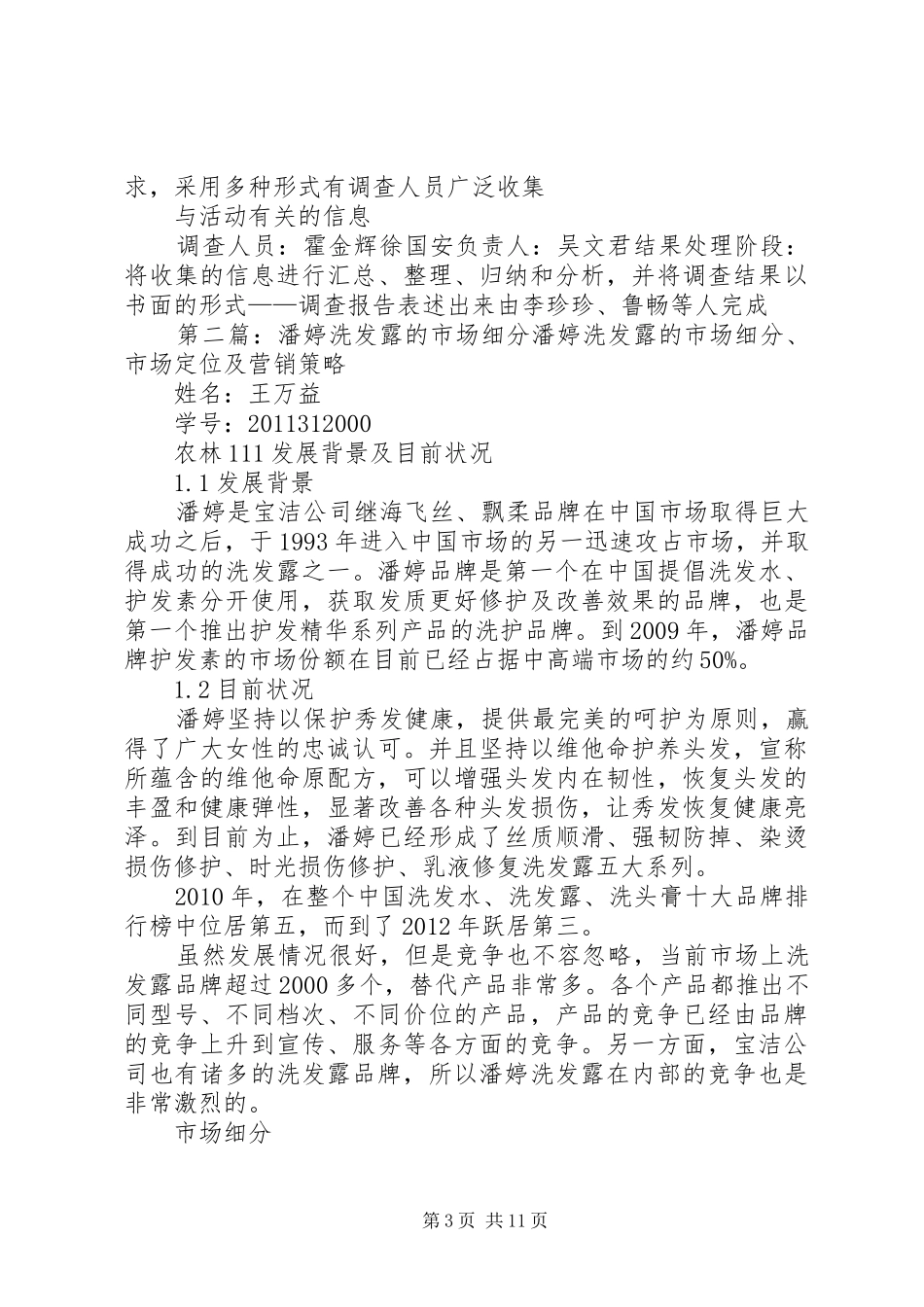 求，采用多种形式有调查人员广泛收集

与活动有关的信息

调查人员：霍金辉徐国安负责人：吴文君结果处理阶段：将收集的信息进行汇总、整理、归纳和分析，并将调查结果以书面的形式——调查报告表述出来由李珍珍、鲁畅等人完成

第二篇：潘婷洗发露的市场细分潘婷洗发露的市场细分、市场定位及营销策略

姓名：王万益

学号：2011312000

农林111发展背景及目前状况

1.1发展背景

潘婷是宝洁公司继海飞丝、飘柔品牌在中国市场取得巨大成功之后，于1993年进入中国市场的另一迅速攻占市场，并取得成功的洗发露之一。潘婷品牌是第一个在中国提倡洗发水、护发素分开使用，获取发质更好修护及改善效果的品牌，也是第一个推出护发精华系列产品的洗护品牌。到2009年，潘婷品牌护发素的市场份额在目前已经占据中高端市场的约50%。

1.2目前状况

潘婷坚持以保护秀发健康，提供最完美的呵护为原则，赢得了广大女性的忠诚认可。并且坚持以维他命护养头发，宣称所蕴含的维他命原配方，可以增强头发内在韧性，恢复头发的丰盈和健康弹性，显著改善各种头发损伤，让秀发恢复健康亮泽。到目前为止，潘婷已经形成了丝质顺滑、强韧防掉、染烫损伤修护、时光损伤修护、乳液修复洗发露五大系列。

2010年，在整个中国洗发水、洗发露、洗头膏十大品牌排行榜中位居第五，而到了2012年跃居第三。

虽然发展情况很好，但是竞争也不容忽略，当前市场上洗发露品牌超过2000多个，替代产品非常多。各个产品都推出不同型号、不同档次、不同价位的产品，产品的竞争已经由品牌的竞争上升到宣传、服务等各方面的竞争。另一方面，宝洁公司也有诸多的洗发露品牌，所以潘婷洗发露在内部的竞争也是非常激烈的。

市场细分

第3页 共11页